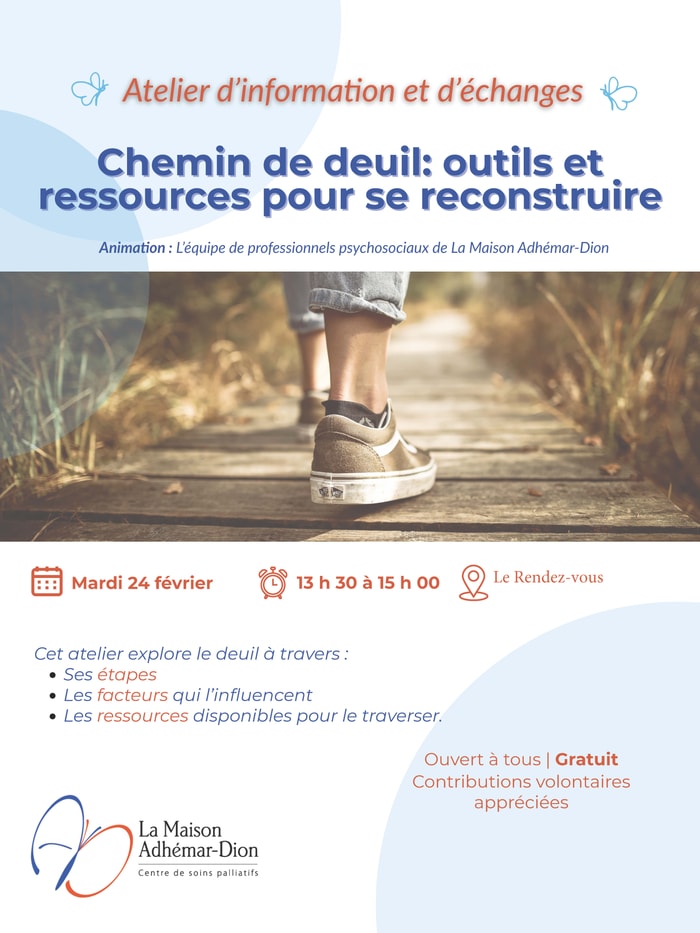 Atelier d'information et d'échanges

Chemin de deuil: outils et ressources pour se reconstruire

Animation : L'équipe de professionnels psychosociaux de La Maison Adhémar-Dion

Mardi 24 février

13 h 30 à 15 h 00

Le Rendez-vous

Cet atelier explore le deuil à travers :
• Ses étapes
• Les facteurs qui l'influencent
• Les ressources disponibles pour le traverser.

Ouvert à tous | Gratuit
Contributions volontaires appréciées

La Maison Adhémar-Dion
Centre de soins palliatifs